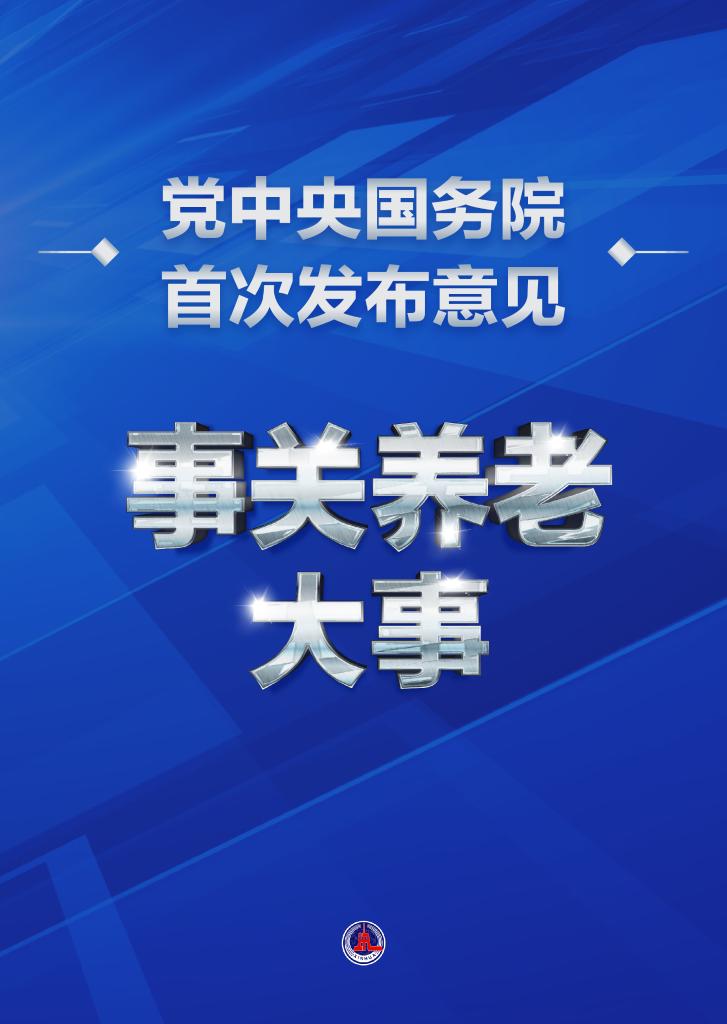 党中央国务院
首次发布意见

事关养老
大事